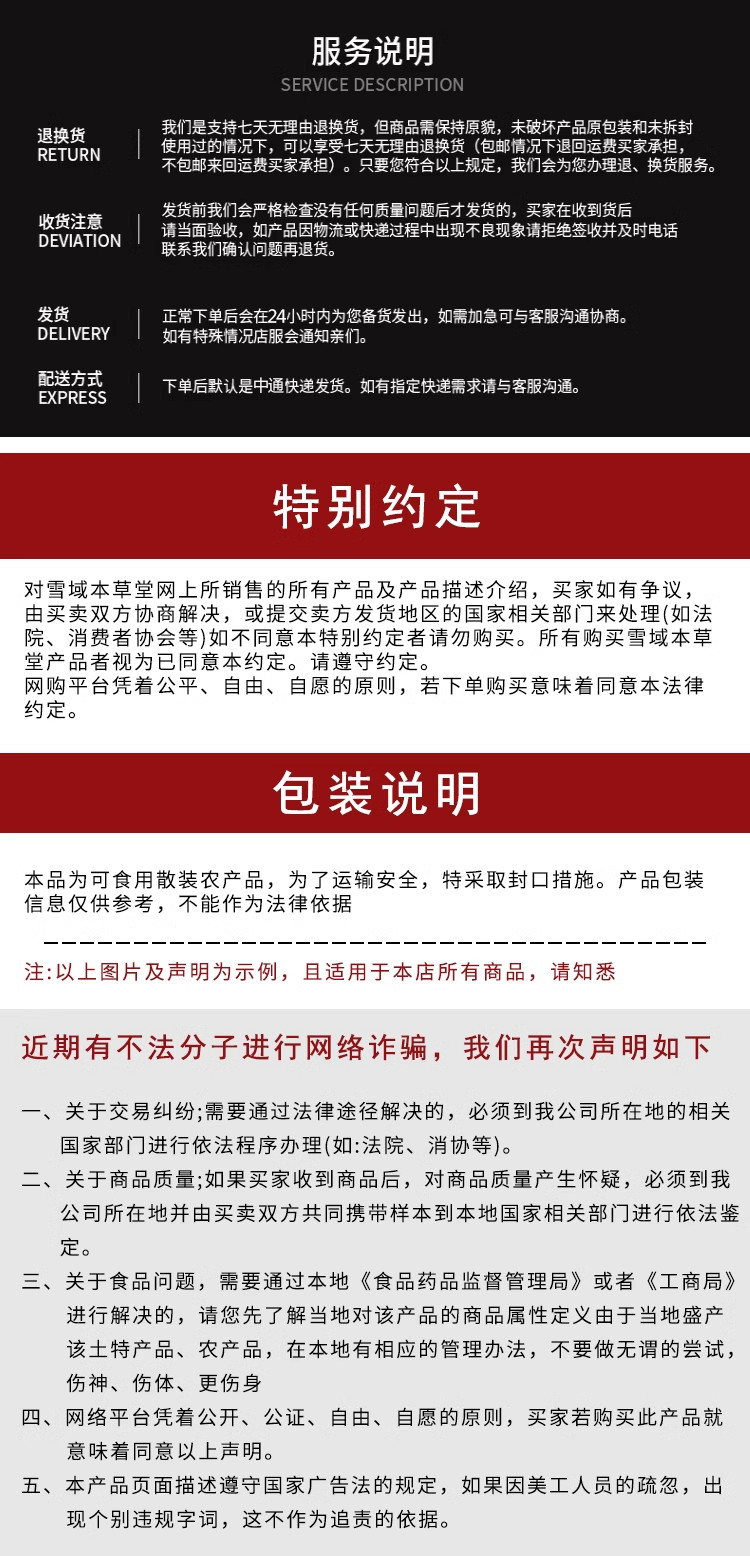 服务说明
SERVICE DESCRIPTION

退换货
RETURN

我们是支持七天无理由退换货，但商品需保持原貌，未破坏产品原包装和未拆封使用过的情况下，可以享受七天无理由退换货（包邮情况下退回运费买家承担，不包邮来回运费买家承担）。只要您符合以上规定，我们会为您办理退、换货服务。

收货注意
DEVIATION

发货前我们会严格检查没有任何质量问题后才发货的，买家在收到货后请当面验收，如产品因物流或快递过程中出现不良现象请拒绝签收并及时电话联系我们确认问题再退货。

发货
DELIVERY

正常下单后会在24小时内为您备货发出，如需加急可与客服沟通协商。如有特殊情况店服会通知亲们。

配送方式
EXPRESS

下单后默认是中通快递发货。如有指定快递需求请与客服沟通。

特别约定

对雪域本草堂网上所销售的所有产品及产品描述介绍，买家如有争议，由买卖双方协商解决，或提交卖方发货地区的国家相关部门来处理(如法院、消费者协会等)如不同意本特别约定者请勿购买。所有购买雪域本草堂产品者视为已同意本约定。请遵守约定。
网购平台凭着公平、自由、自愿的原则，若下单购买意味着同意本法律约定。

包装说明

本品为可食用散装农产品，为了运输安全，特采取封口措施。产品包装信息仅供参考，不能作为法律依据

注:以上图片及声明为示例，且适用于本店所有商品，请知悉

近期有不法分子进行网络诈骗，我们再次声明如下

一、关于交易纠纷;需要通过法律途径解决的，必须到我公司所在地的相关国家部门进行依法程序办理(如:法院、消协等)。
二、关于商品质量;如果买家收到商品后，对商品质量产生怀疑，必须到我公司所在地并由买卖双方共同携带样本到本地国家相关部门进行依法鉴定。
三、关于食品问题，需要通过本地《食品药品监督管理局》或者《工商局》进行解决的，请您先了解当地对该产品的商品属性定义由于当地盛产该土特产品、农产品，在本地有相应的管理办法，不要做无谓的尝试，伤神、伤体、更伤身
四、网络平台凭着公开、公证、自由、自愿的原则，买家若购买此产品就意味着同意以上声明。
五、本产品页面描述遵守国家广告法的规定，如果因美工人员的疏忽，出现个别违规字词，这不作为追责的依据。